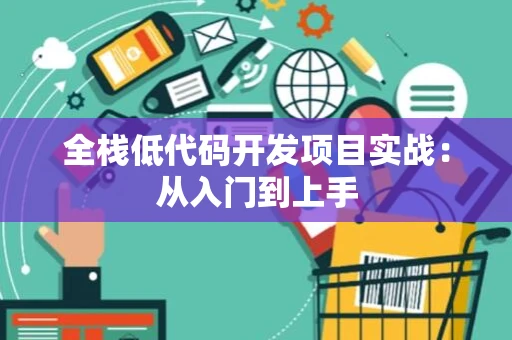 全栈低代码开发项目实战：从入门到上手